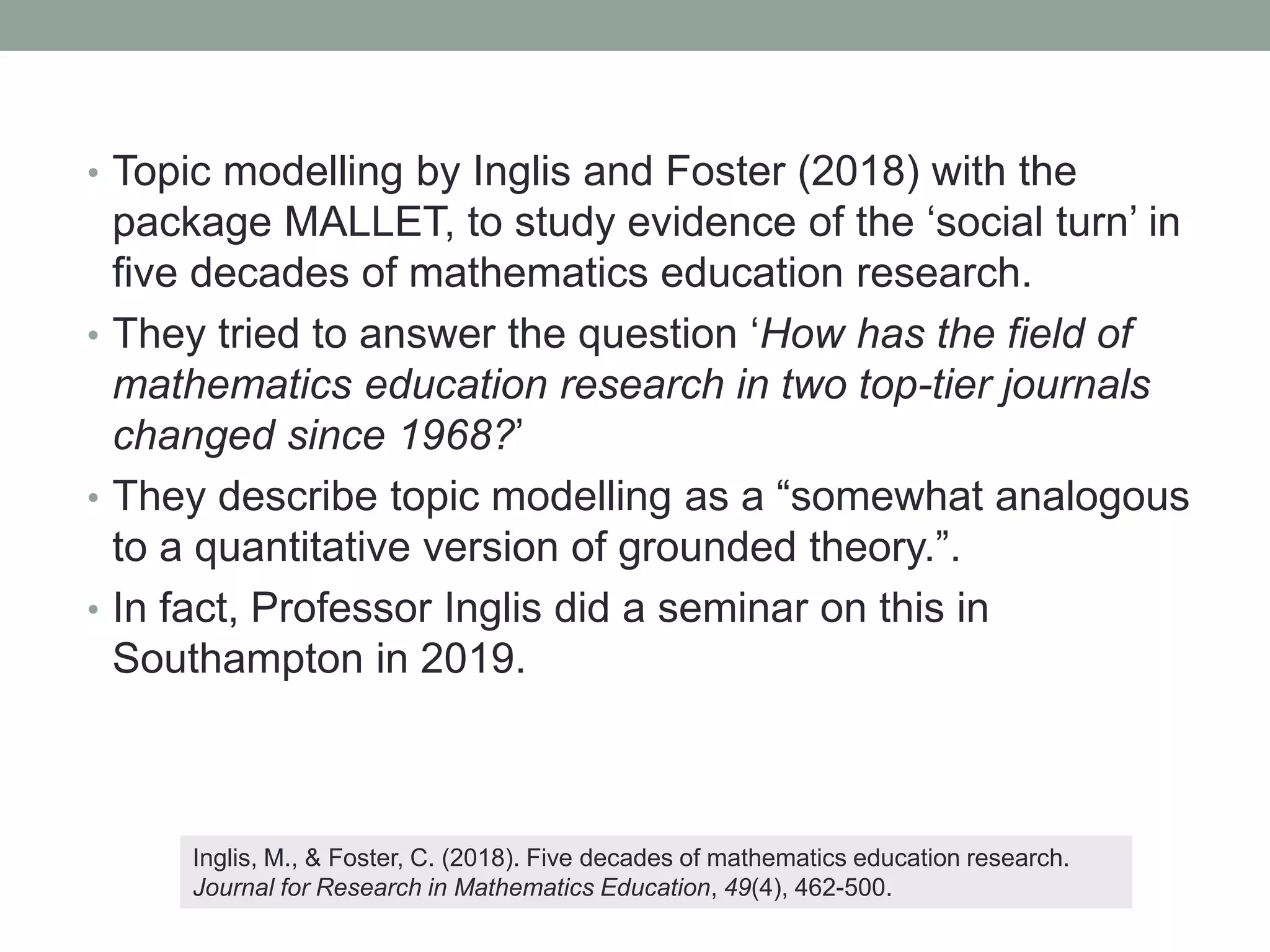 • Topic modelling by Inglis and Foster (2018) with the package MALLET, to study evidence of the ‘social turn’ in five decades of mathematics education research.

• They tried to answer the question ‘How has the field of mathematics education research in two top-tier journals changed since 1968?’

• They describe topic modelling as a “somewhat analogous to a quantitative version of grounded theory.”.

• In fact, Professor Inglis did a seminar on this in Southampton in 2019.

Inglis, M., & Foster, C. (2018). Five decades of mathematics education research. Journal for Research in Mathematics Education, 49(4), 462-500.